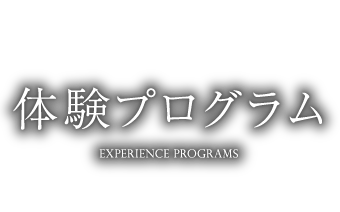 体験プログラム

EXPERIENCE PROGRAMS